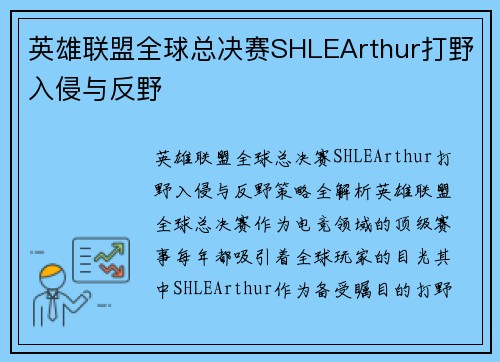 英雄联盟全球总决赛SHLEArthur打野入侵与反野

英雄联盟全球总决赛SHLEArthur打野入侵与反野策略全解析英雄联盟全球总决赛作为电竞领域的顶级赛事每年都吸引着全球玩家的目光其中SHLEArthur作为备受瞩目的打野